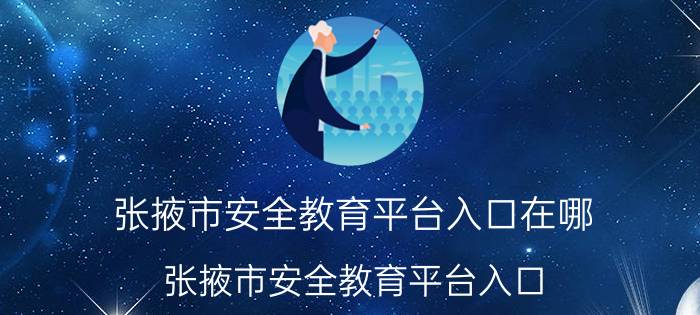 张掖市安全教育平台入口在哪

张掖市安全教育平台入口